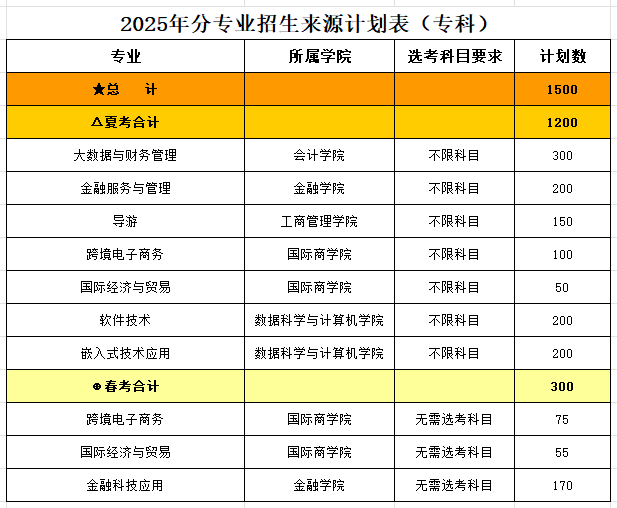 2025年分专业招生来源计划表（专科）

| 专业 | 所属学院 | 选考科目要求 | 计划数 |
|---|---|---|---|
| ★总　计 | | | 1500 |
| △夏考合计 | | | 1200 |
| 大数据与财务管理 | 会计学院 | 不限科目 | 300 |
| 金融服务与管理 | 金融学院 | 不限科目 | 200 |
| 导游 | 工商管理学院 | 不限科目 | 150 |
| 跨境电子商务 | 国际商学院 | 不限科目 | 100 |
| 国际经济与贸易 | 国际商学院 | 不限科目 | 50 |
| 软件技术 | 数据科学与计算机学院 | 不限科目 | 200 |
| 嵌入式技术应用 | 数据科学与计算机学院 | 不限科目 | 200 |
| ⊕春考合计 | | | 300 |
| 跨境电子商务 | 国际商学院 | 无需选考科目 | 75 |
| 国际经济与贸易 | 国际商学院 | 无需选考科目 | 55 |
| 金融科技应用 | 金融学院 | 无需选考科目 | 170 |